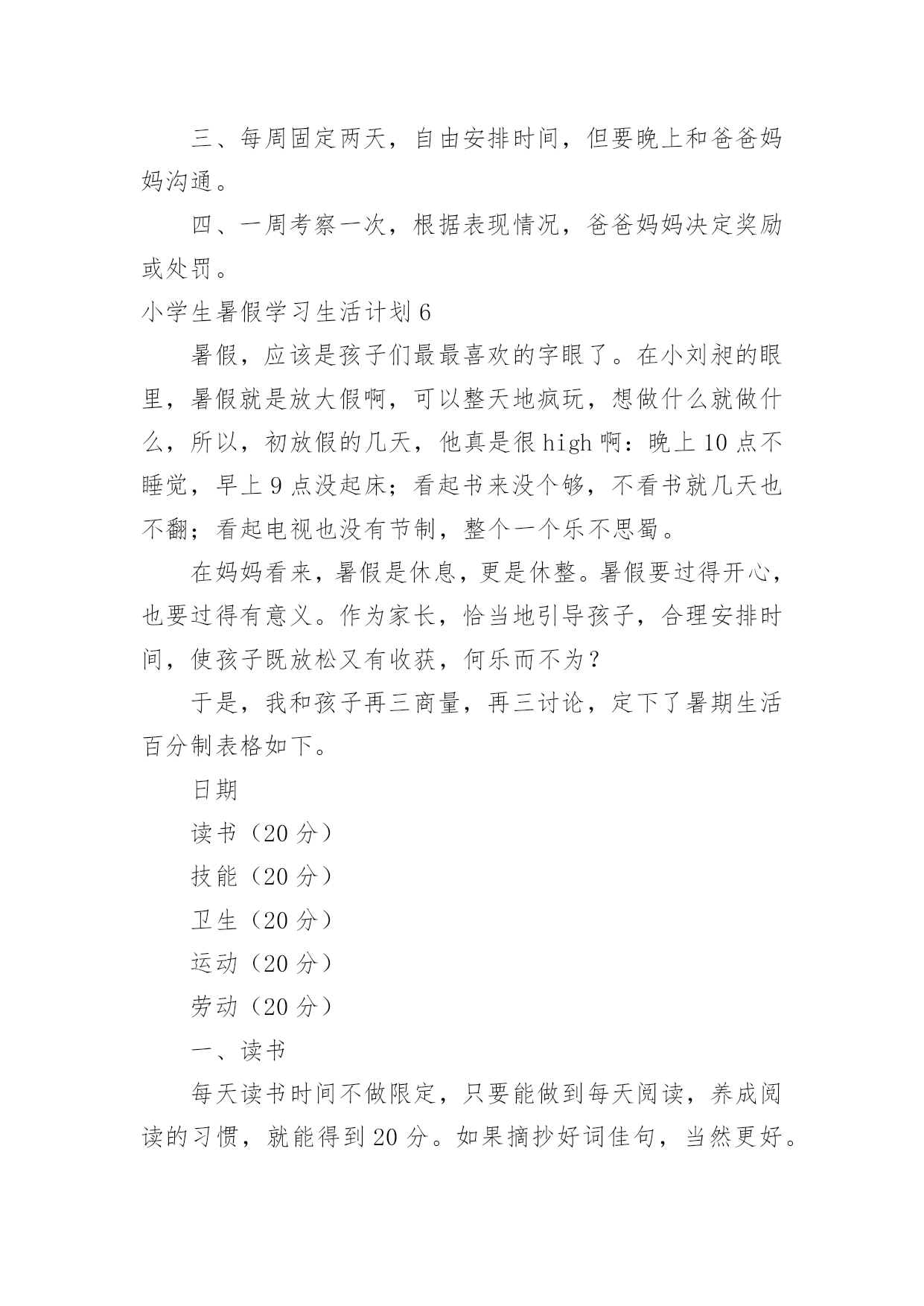 三、每周固定两天，自由安排时间，但要晚上和爸爸妈妈沟通。

四、一周考察一次，根据表现情况，爸爸妈妈决定奖励或处罚。

小学生暑假学习生活计划6

暑假，应该是孩子们最最喜欢的字眼了。在小刘昶的眼里，暑假就是放大假啊，可以整天地疯玩，想做什么就做什么，所以，初放假的几天，他真是很high啊：晚上10点不睡觉，早上9点没起床；看起书来没个够，不看书就几天也不翻；看起电视也没有节制，整个一个乐不思蜀。

在妈妈看来，暑假是休息，更是休整。暑假要过得开心，也要过得有意义。作为家长，恰当地引导孩子，合理安排时间，使孩子既放松又有收获，何乐而不为？

于是，我和孩子再三商量，再三讨论，定下了暑期生活百分制表格如下。

日期

读书（20分）

技能（20分）

卫生（20分）

运动（20分）

劳动（20分）

一、读书

每天读书时间不做限定，只要能做到每天阅读，养成阅读的习惯，就能得到20分。如果摘抄好词佳句，当然更好。